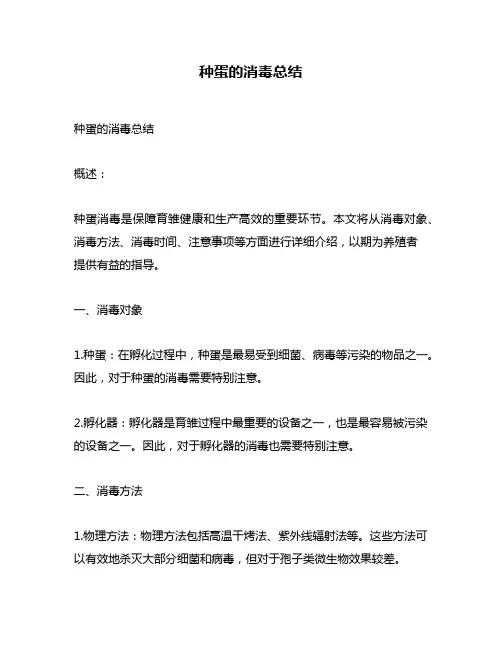 种蛋的消毒总结

种蛋的消毒总结

概述：

种蛋消毒是保障育雏健康和生产高效的重要环节。本文将从消毒对象、消毒方法、消毒时间、注意事项等方面进行详细介绍，以期为养殖者提供有益的指导。

一、消毒对象

1.种蛋：在孵化过程中，种蛋是最易受到细菌、病毒等污染的物品之一。因此，对于种蛋的消毒需要特别注意。

2.孵化器：孵化器是育雏过程中最重要的设备之一，也是最容易被污染的设备之一。因此，对于孵化器的消毒也需要特别注意。

二、消毒方法

1.物理方法：物理方法包括高温干烤法、紫外线辐射法等。这些方法可以有效地杀灭大部分细菌和病毒，但对于孢子类微生物效果较差。